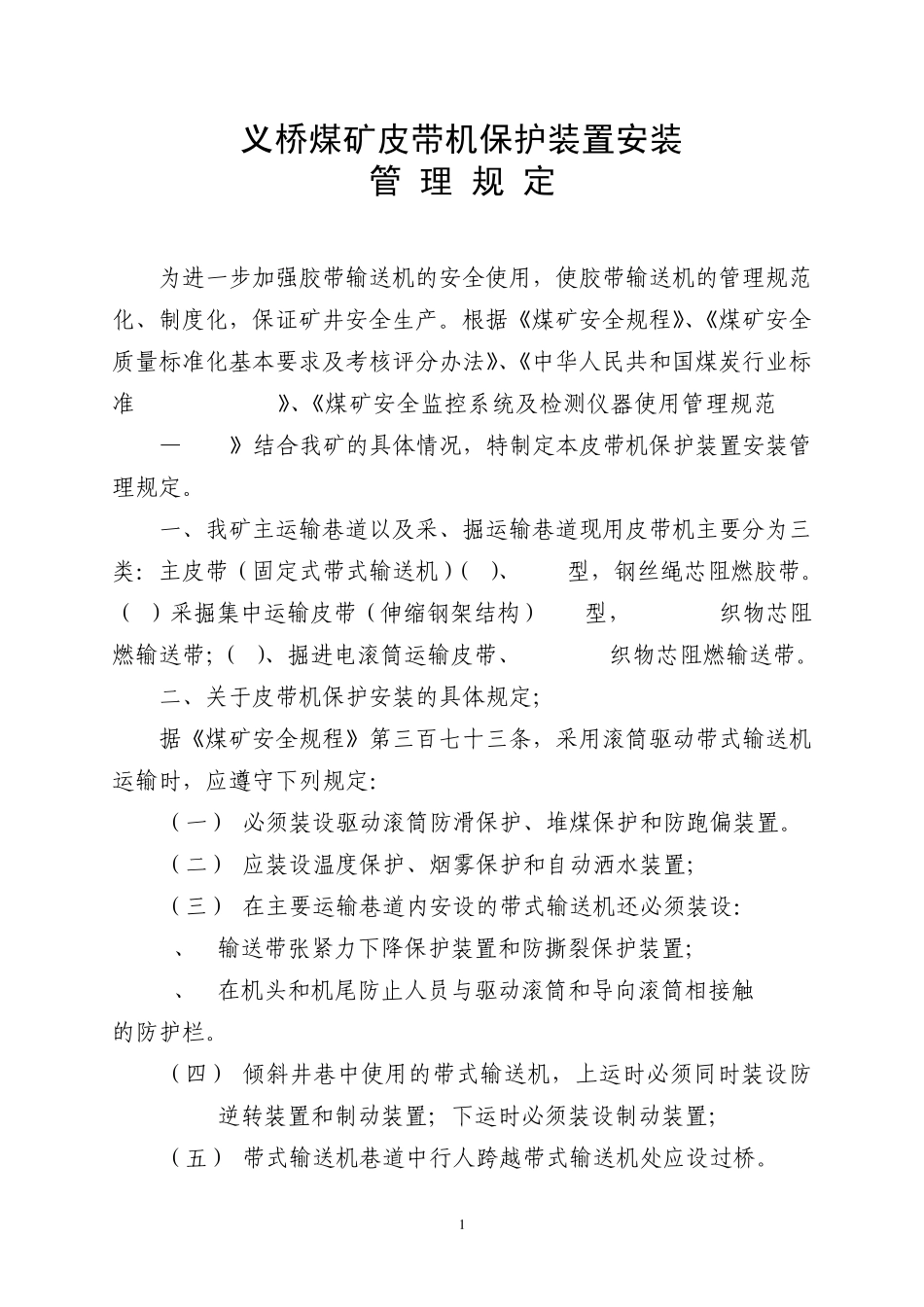 义桥煤矿皮带机保护装置安装
管 理 规 定

为进一步加强胶带输送机的安全使用，使胶带输送机的管理规范化、制度化，保证矿井安全生产。根据《煤矿安全规程》、《煤矿安全质量标准化基本要求及考核评分办法》、《中华人民共和国煤炭行业标准 》、《煤矿安全监控系统及检测仪器使用管理规范 — 》结合我矿的具体情况，特制定本皮带机保护装置安装管理规定。

一、我矿主运输巷道以及采、掘运输巷道现用皮带机主要分为三类：主皮带（固定式带式输送机）( )、 型，钢丝绳芯阻燃胶带。( )采掘集中运输皮带（伸缩钢架结构） 型， 织物芯阻燃输送带；( )、掘进电滚筒运输皮带、 织物芯阻燃输送带。

二、关于皮带机保护安装的具体规定；

据《煤矿安全规程》第三百七十三条，采用滚筒驱动带式输送机运输时，应遵守下列规定：

（一） 必须装设驱动滚筒防滑保护、堆煤保护和防跑偏装置。

（二） 应装设温度保护、烟雾保护和自动洒水装置；

（三） 在主要运输巷道内安设的带式输送机还必须装设：

、 输送带张紧力下降保护装置和防撕裂保护装置；

、 在机头和机尾防止人员与驱动滚筒和导向滚筒相接触的防护栏。

（四） 倾斜井巷中使用的带式输送机，上运时必须同时装设防逆转装置和制动装置；下运时必须装设制动装置；

（五） 带式输送机巷道中行人跨越带式输送机处应设过桥。

1